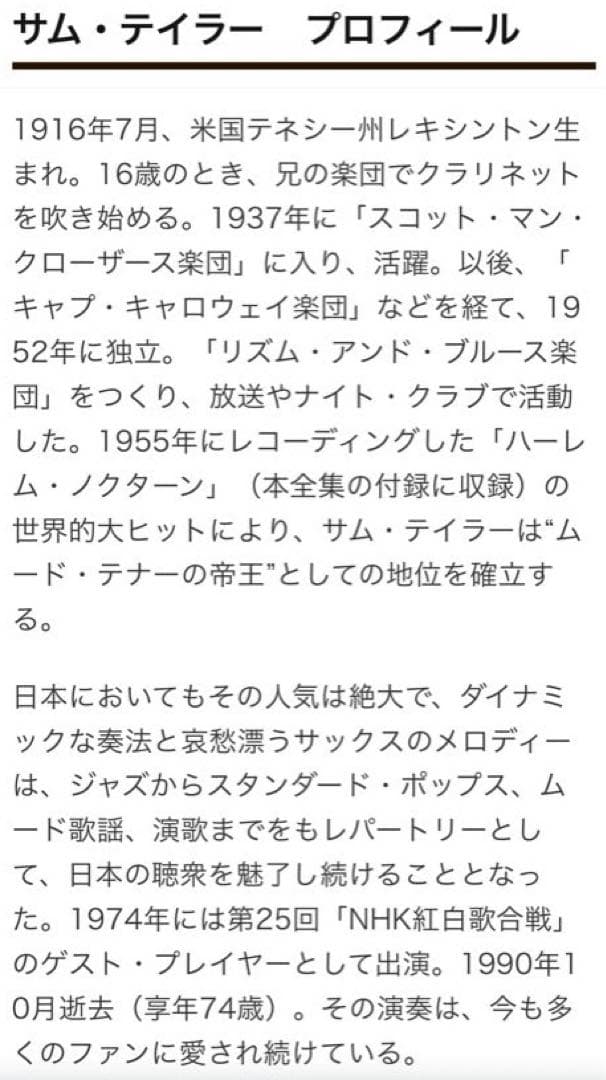 サム・テイラー　プロフィール

1916年7月、米国テネシー州レキシントン生まれ。16歳のとき、兄の楽団でクラリネットを吹き始める。1937年に「スコット・マン・クローザース楽団」に入り、活躍。以後、「キャブ・キャロウェイ楽団」などを経て、1952年に独立。「リズム・アンド・ブルース楽団」をつくり、放送やナイト・クラブで活動した。1955年にレコーディングした「ハーレム・ノクターン」（本全集の付録に収録）の世界的大ヒットにより、サム・テイラーは“ムード・テナーの帝王”としての地位を確立する。

日本においてもその人気は絶大で、ダイナミックな奏法と哀愁漂うサックスのメロディーは、ジャズからスタンダード・ポップス、ムード歌謡、演歌までをもレパートリーとして、日本の聴衆を魅了し続けることとなった。1974年には第25回「NHK紅白歌合戦」のゲスト・プレイヤーとして出演。1990年10月逝去（享年74歳）。その演奏は、今も多くのファンに愛され続けている。